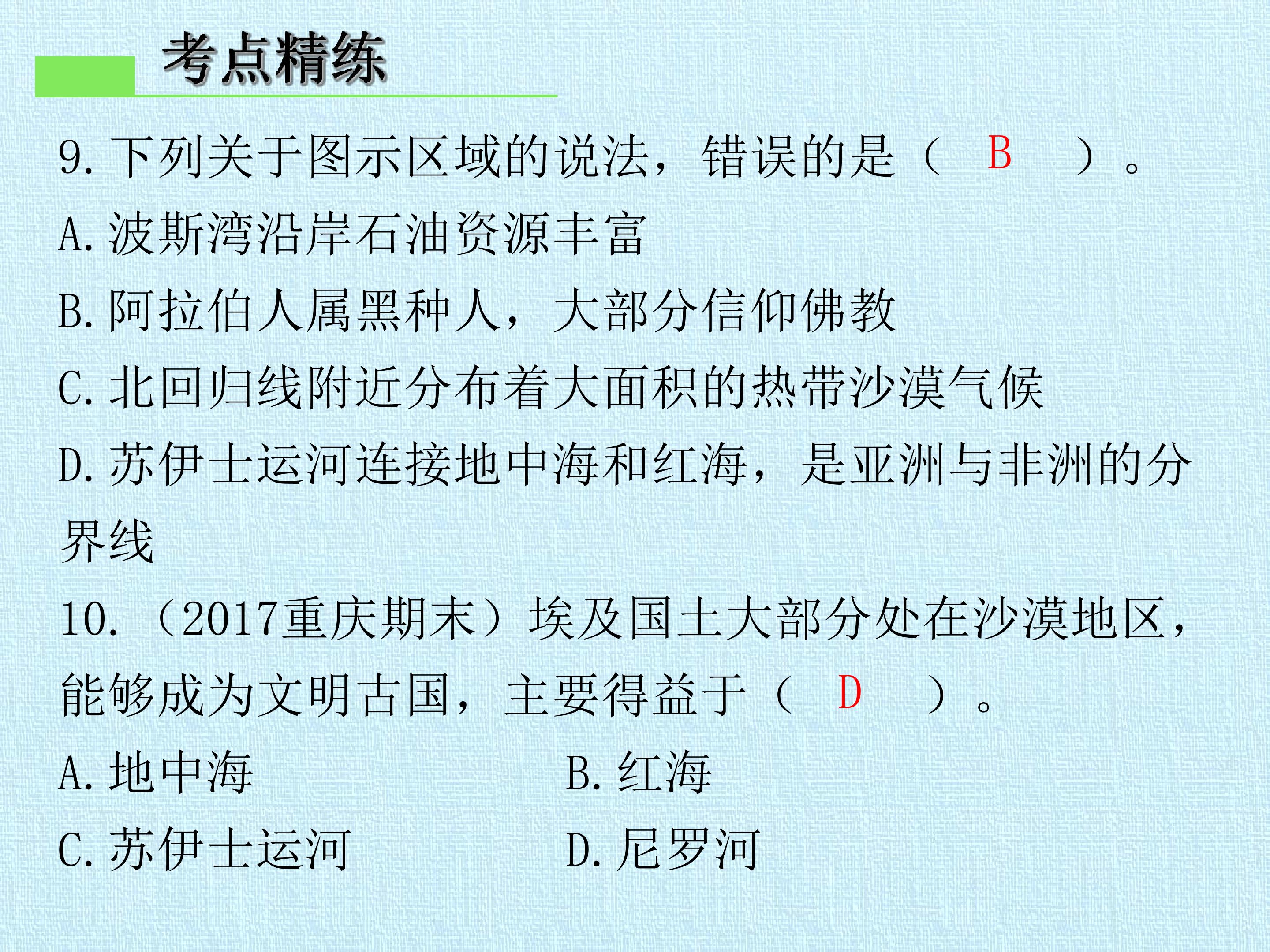 考点精练

9.下列关于图示区域的说法，错误的是（ B ）。

A.波斯湾沿岸石油资源丰富

B.阿拉伯人属黑种人，大部分信仰佛教

C.北回归线附近分布着大面积的热带沙漠气候

D.苏伊士运河连接地中海和红海，是亚洲与非洲的分界线

10.（2017重庆期末）埃及国土大部分处在沙漠地区，能够成为文明古国，主要得益于（ D ）。

A.地中海 B.红海

C.苏伊士运河 D.尼罗河